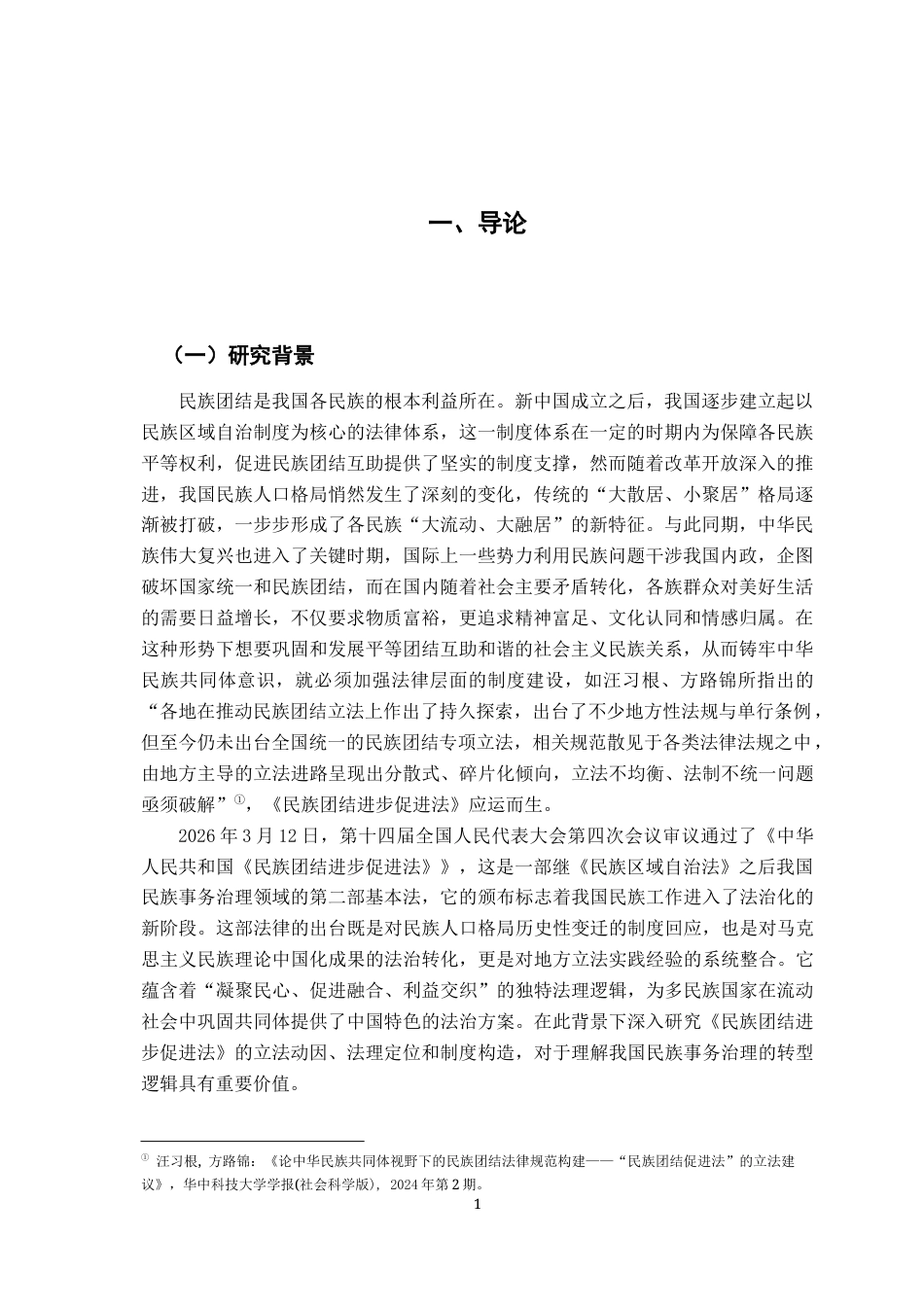 一、导论

（一）研究背景

民族团结是我国各民族的根本利益所在。新中国成立之后，我国逐步建立起以民族区域自治制度为核心的法律体系，这一制度体系在一定的时期内为保障各民族平等权利，促进民族团结互助提供了坚实的制度支撑，然而随着改革开放深入的推进，我国民族人口格局悄然发生了深刻的变化，传统的“大散居、小聚居”格局逐渐被打破，一步步形成了各民族“大流动、大融居”的新特征。与此同期，中华民族伟大复兴也进入了关键时期，国际上一些势力利用民族问题干涉我国内政，企图破坏国家统一和民族团结，而在国内随着社会主要矛盾转化，各族群众对美好生活的需要日益增长，不仅要求物质富裕，更追求精神富足、文化认同和情感归属。在这种形势下想要巩固和发展平等团结互助和谐的社会主义民族关系，从而铸牢中华民族共同体意识，就必须加强法律层面的制度建设，如汪习根、方路锦所指出的“各地在推动民族团结立法上作出了持久探索，出台了不少地方性法规与单行条例，但至今仍未出台全国统一的民族团结专项立法，相关规范散见于各类法律法规之中，由地方主导的立法进路呈现出分散式、碎片化倾向，立法不均衡、法制不统一问题亟须破解”$^{①}$，《民族团结进步促进法》应运而生。

2026年3月12日，第十四届全国人民代表大会第四次会议审议通过了《中华人民共和国《民族团结进步促进法》》，这是一部继《民族区域自治法》之后我国民族事务治理领域的第二部基本法，它的颁布标志着我国民族工作进入了法治化的新阶段。这部法律的出台既是对民族人口格局历史性变迁的制度回应，也是对马克思主义民族理论中国化成果的法治转化，更是对地方立法实践经验的系统整合。它蕴含着“凝聚民心、促进融合、利益交织”的独特法理逻辑，为多民族国家在流动社会中巩固共同体提供了中国特色的法治方案。在此背景下深入研究《民族团结进步促进法》的立法动因、法理定位和制度构造，对于理解我国民族事务治理的转型逻辑具有重要价值。

$^{①}$ 汪习根，方路锦：《论中华民族共同体视野下的民族团结法律规范构建——“民族团结促进法”的立法建议》，华中科技大学学报(社会科学版)，2024年第2期。

1